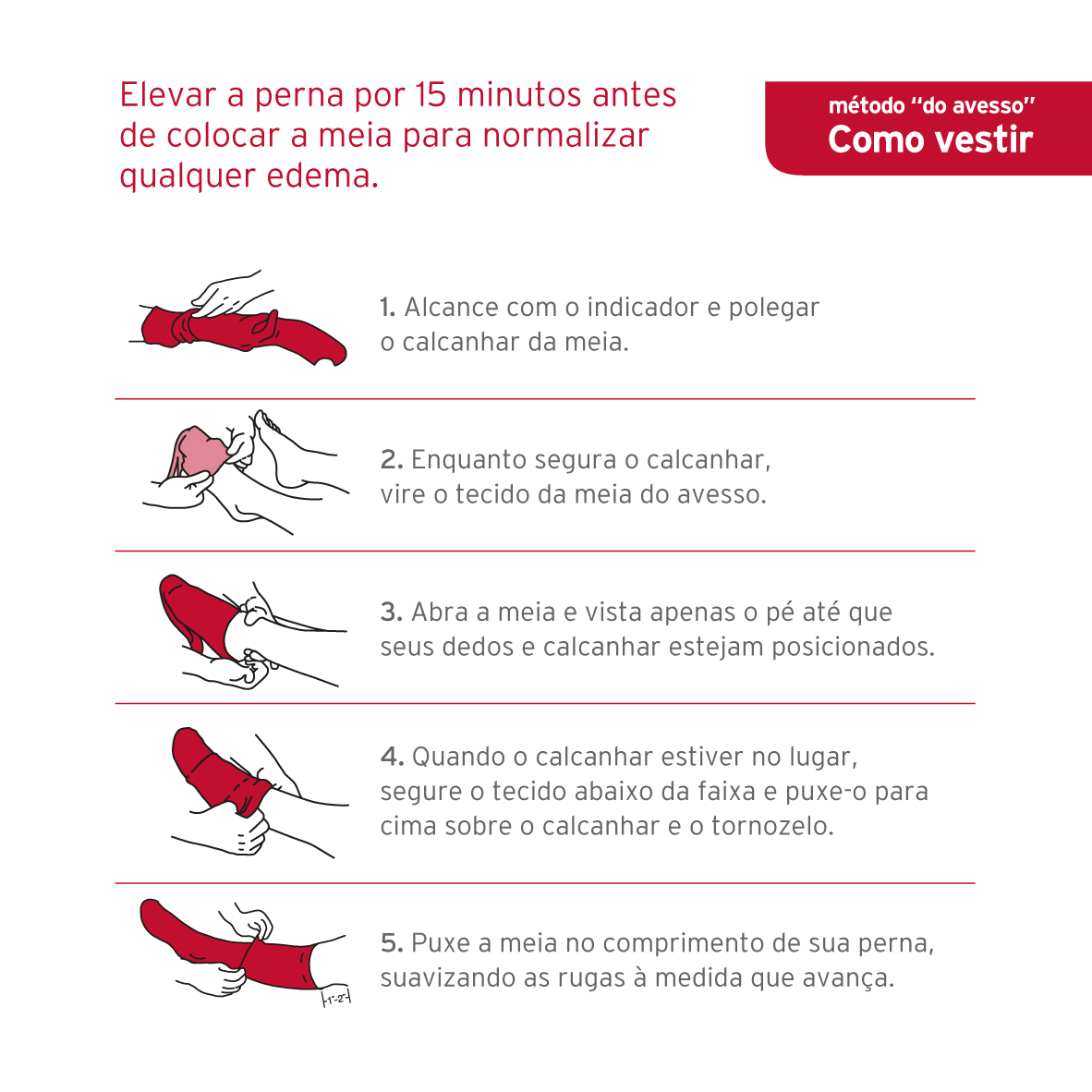 Elevar a perna por 15 minutos antes de colocar a meia para normalizar qualquer edema.

método "do avesso"
Como vestir

1. Alcance com o indicador e polegar o calcanhar da meia.

2. Enquanto segura o calcanhar, vire o tecido da meia do avesso.

3. Abra a meia e vista apenas o pé até que seus dedos e calcanhar estejam posicionados.

4. Quando o calcanhar estiver no lugar, segure o tecido abaixo da faixa e puxe-o para cima sobre o calcanhar e o tornozelo.

5. Puxe a meia no comprimento de sua perna, suavizando as rugas à medida que avança.

1"-2"